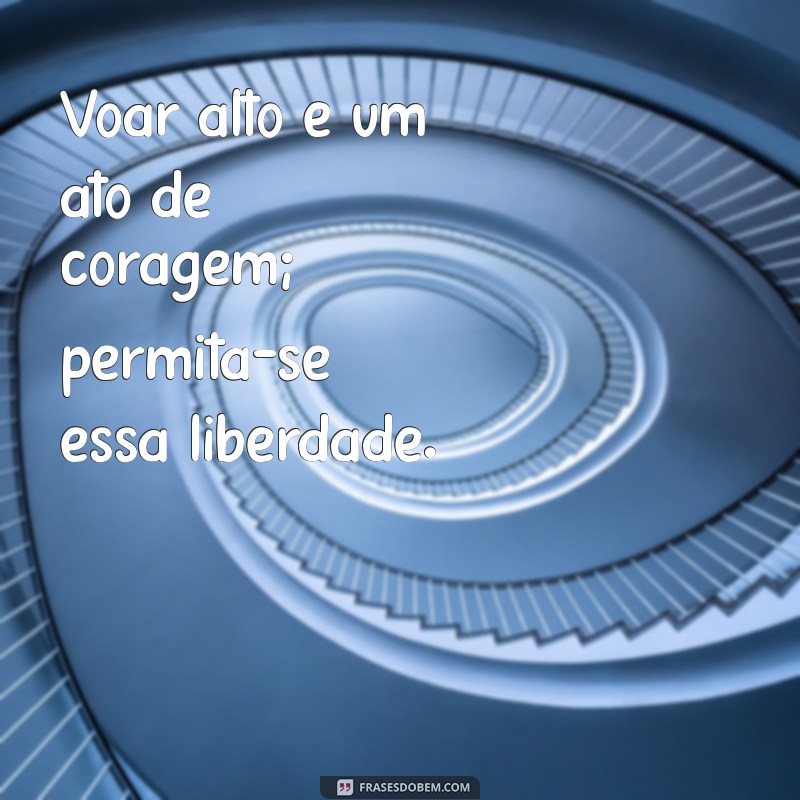 Voar alto e um ato de coragem; permita-se essa liberdade.

FRASESDOBEM.COM